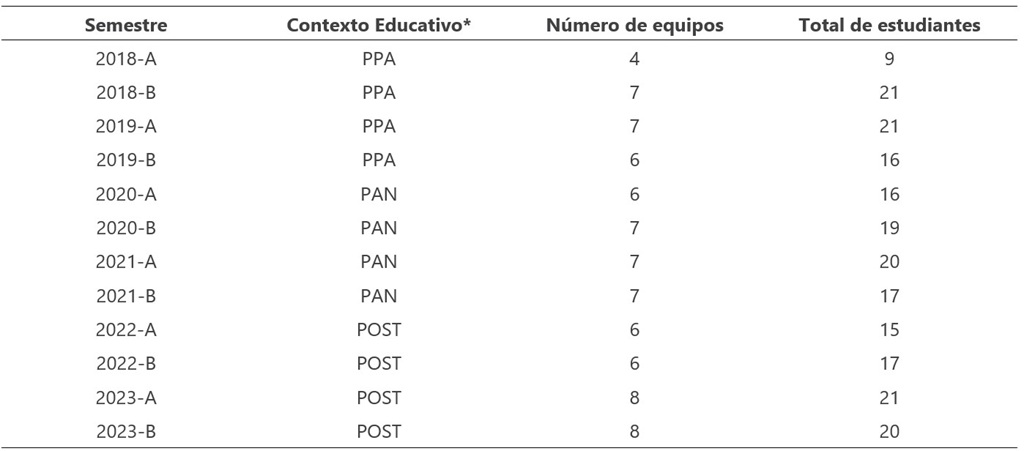 | Semestre | Contexto Educativo* | Número de equipos | Total de estudiantes |
|---|---|---|---|
| 2018-A | PPA | 4 | 9 |
| 2018-B | PPA | 7 | 21 |
| 2019-A | PPA | 7 | 21 |
| 2019-B | PPA | 6 | 16 |
| 2020-A | PAN | 6 | 16 |
| 2020-B | PAN | 7 | 19 |
| 2021-A | PAN | 7 | 20 |
| 2021-B | PAN | 7 | 17 |
| 2022-A | POST | 6 | 15 |
| 2022-B | POST | 6 | 17 |
| 2023-A | POST | 8 | 21 |
| 2023-B | POST | 8 | 20 |